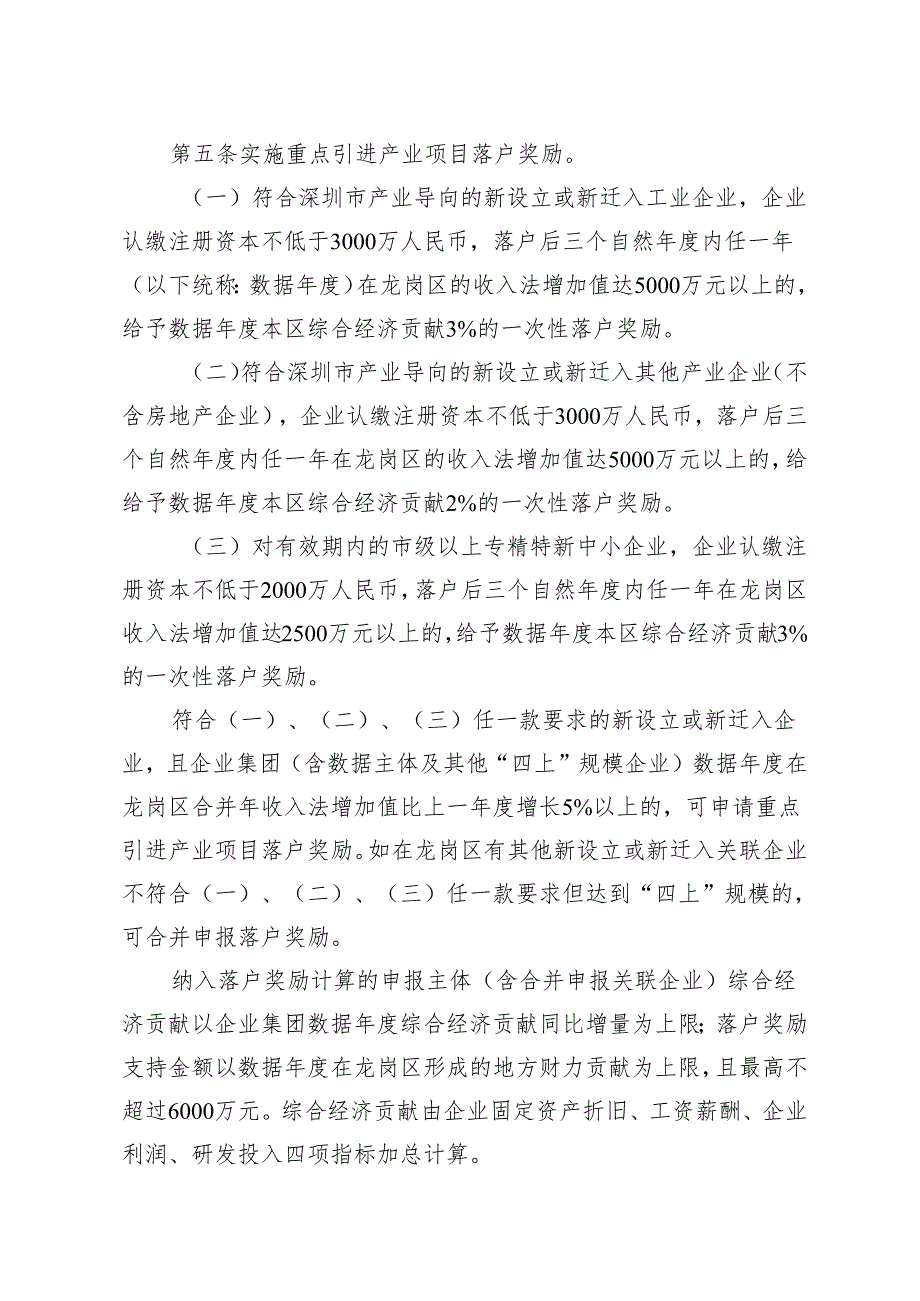 第五条实施重点引进产业项目落户奖励。

（一）符合深圳市产业导向的新设立或新迁入工业企业，企业认缴注册资本不低于3000万人民币，落户后三个自然年度内任一年（以下统称：数据年度）在龙岗区的收入法增加值达5000万元以上的，给予数据年度本区综合经济贡献3%的一次性落户奖励。

（二）符合深圳市产业导向的新设立或新迁入其他产业企业（不含房地产企业），企业认缴注册资本不低于3000万人民币，落户后三个自然年度内任一年在龙岗区的收入法增加值达5000万元以上的，给给予数据年度本区综合经济贡献2%的一次性落户奖励。

（三）对有效期内的市级以上专精特新中小企业，企业认缴注册资本不低于2000万人民币，落户后三个自然年度内任一年在龙岗区收入法增加值达2500万元以上的，给予数据年度本区综合经济贡献3%的一次性落户奖励。

符合（一）、（二）、（三）任一款要求的新设立或新迁入企业，且企业集团（含数据主体及其他“四上”规模企业）数据年度在龙岗区合并年收入法增加值比上一年度增长5%以上的，可申请重点引进产业项目落户奖励。如在龙岗区有其他新设立或新迁入关联企业不符合（一）、（二）、（三）任一款要求但达到“四上”规模的，可合并申报落户奖励。

纳入落户奖励计算的申报主体（含合并申报关联企业）综合经济贡献以企业集团数据年度综合经济贡献同比增量为上限；落户奖励支持金额以数据年度在龙岗区形成的地方财力贡献为上限，且最高不超过6000万元。综合经济贡献由企业固定资产折旧、工资薪酬、企业利润、研发投入四项指标加总计算。